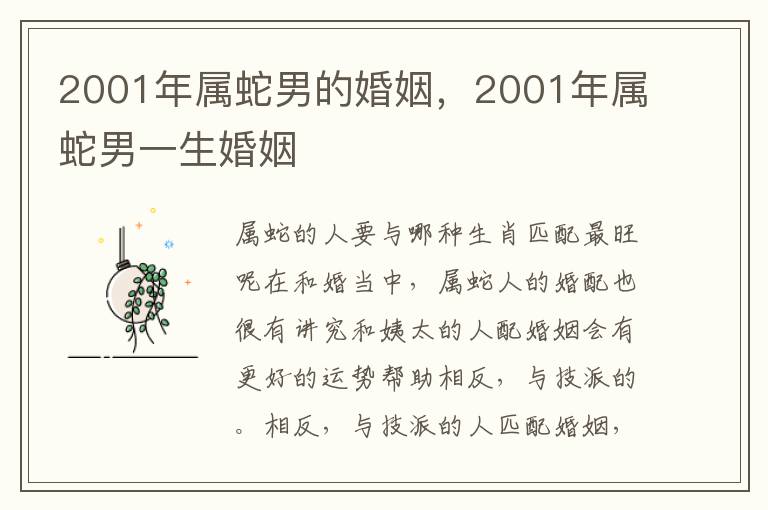 2001年属蛇男的婚姻，2001年属蛇男一生婚姻

属蛇的人要与哪种生肖匹配最旺呢在和婚当中，属蛇人的婚配也很有讲究和姨太的人配婚姻会有更好的运势帮助相反，与技派的。相反，与技派的人匹配婚姻，